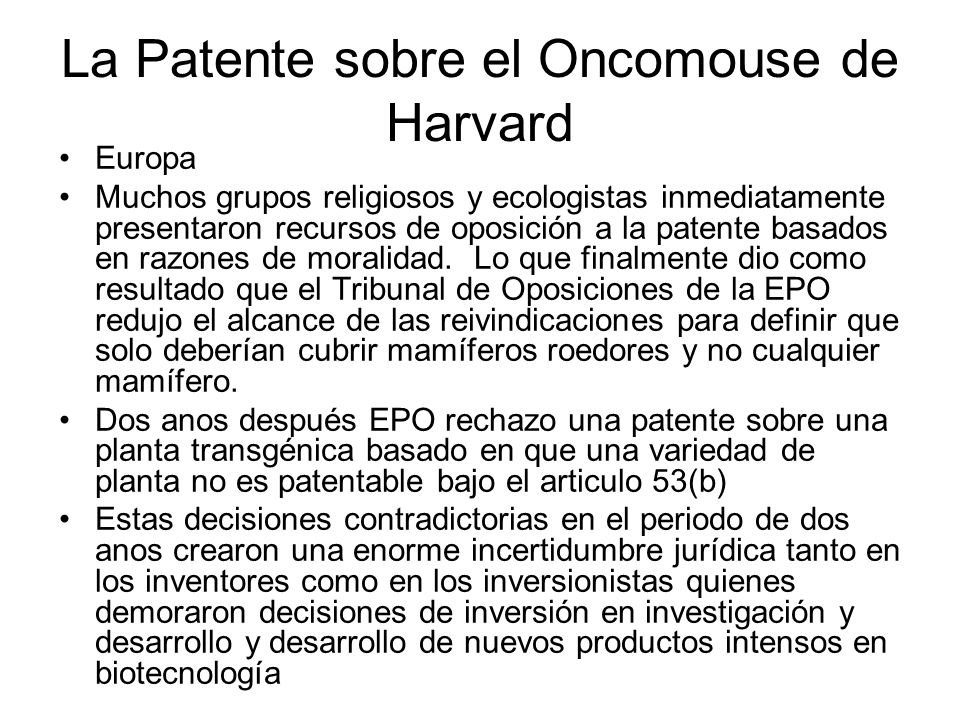 La Patente sobre el Oncomouse de Harvard

• Europa
• Muchos grupos religiosos y ecologistas inmediatamente presentaron recursos de oposición a la patente basados en razones de moralidad. Lo que finalmente dio como resultado que el Tribunal de Oposiciones de la EPO redujo el alcance de las reivindicaciones para definir que solo deberían cubrir mamíferos roedores y no cualquier mamífero.
• Dos anos después EPO rechazo una patente sobre una planta transgénica basado en que una variedad de planta no es patentable bajo el articulo 53(b)
• Estas decisiones contradictorias en el periodo de dos anos crearon una enorme incertidumbre jurídica tanto en los inventores como en los inversionistas quienes demoraron decisiones de inversión en investigación y desarrollo y desarrollo de nuevos productos intensos en biotecnología